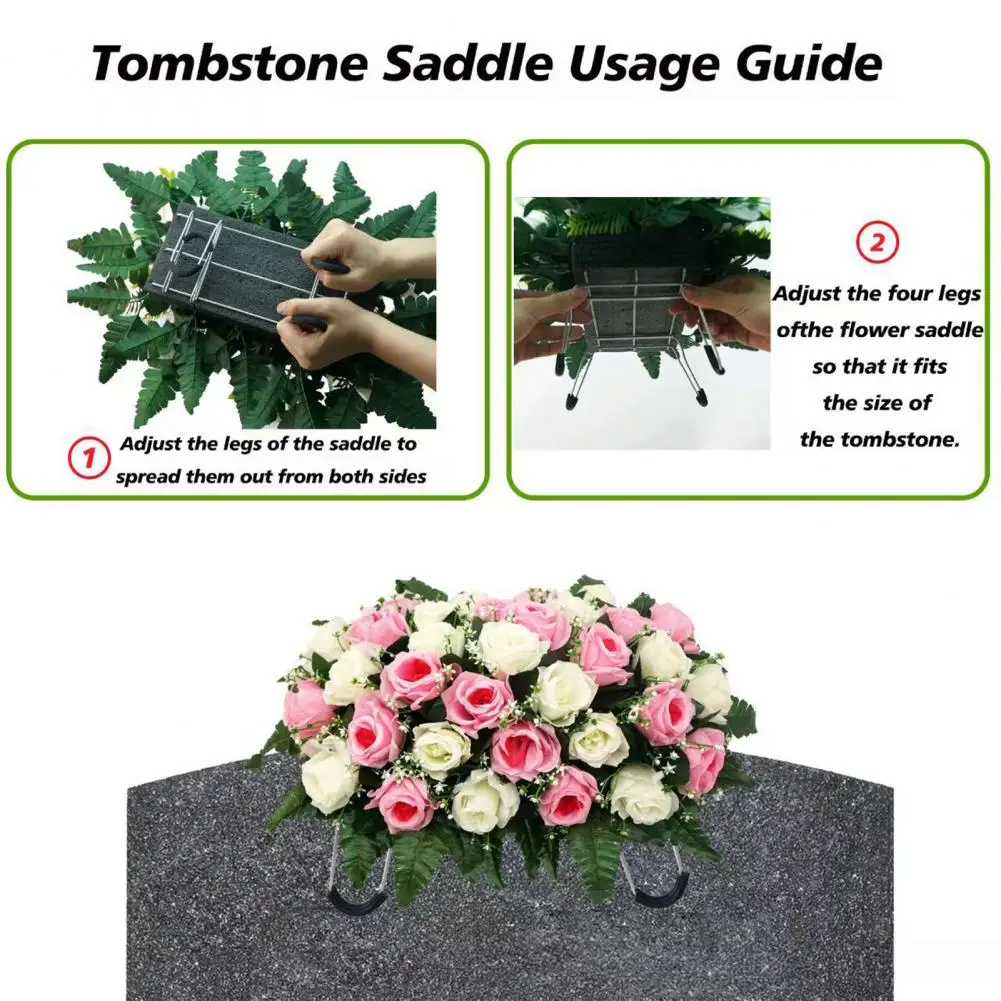 Tombstone Saddle Usage Guide

1 Adjust the legs of the saddle to spread them out from both sides

2 Adjust the four legs ofthe flower saddle so that it fits the size of the tombstone.